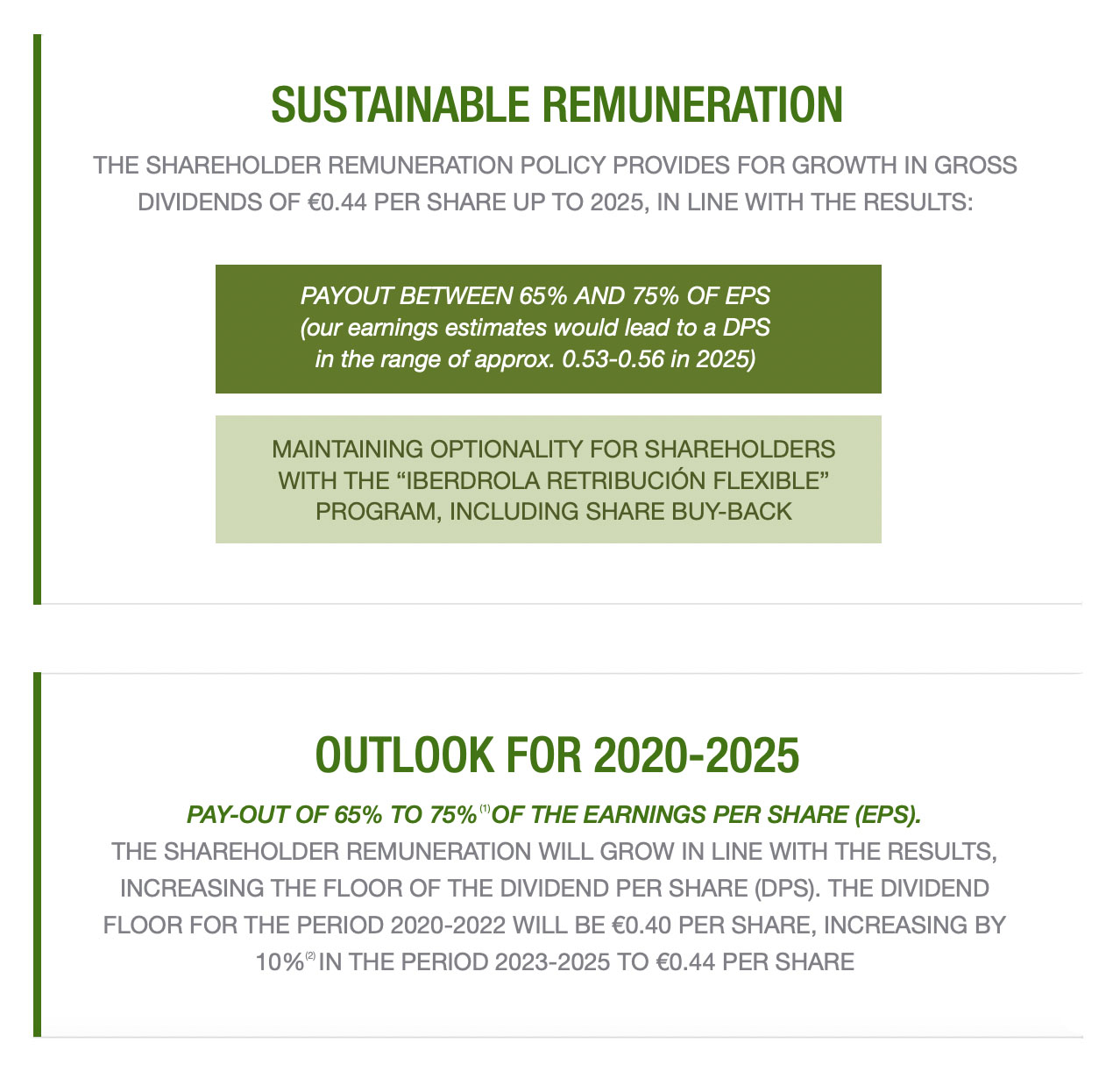 SUSTAINABLE REMUNERATION

THE SHAREHOLDER REMUNERATION POLICY PROVIDES FOR GROWTH IN GROSS DIVIDENDS OF €0.44 PER SHARE UP TO 2025, IN LINE WITH THE RESULTS:

PAYOUT BETWEEN 65% AND 75% OF EPS (our earnings estimates would lead to a DPS in the range of approx. 0.53-0.56 in 2025)

MAINTAINING OPTIONALITY FOR SHAREHOLDERS WITH THE “IBERDROLA RETRIBUCIÓN FLEXIBLE” PROGRAM, INCLUDING SHARE BUY-BACK

OUTLOOK FOR 2020-2025

PAY-OUT OF 65% TO 75%$^{(1)}$ OF THE EARNINGS PER SHARE (EPS).
THE SHAREHOLDER REMUNERATION WILL GROW IN LINE WITH THE RESULTS, INCREASING THE FLOOR OF THE DIVIDEND PER SHARE (DPS). THE DIVIDEND FLOOR FOR THE PERIOD 2020-2022 WILL BE €0.40 PER SHARE, INCREASING BY 10%$^{(2)}$ IN THE PERIOD 2023-2025 TO €0.44 PER SHARE